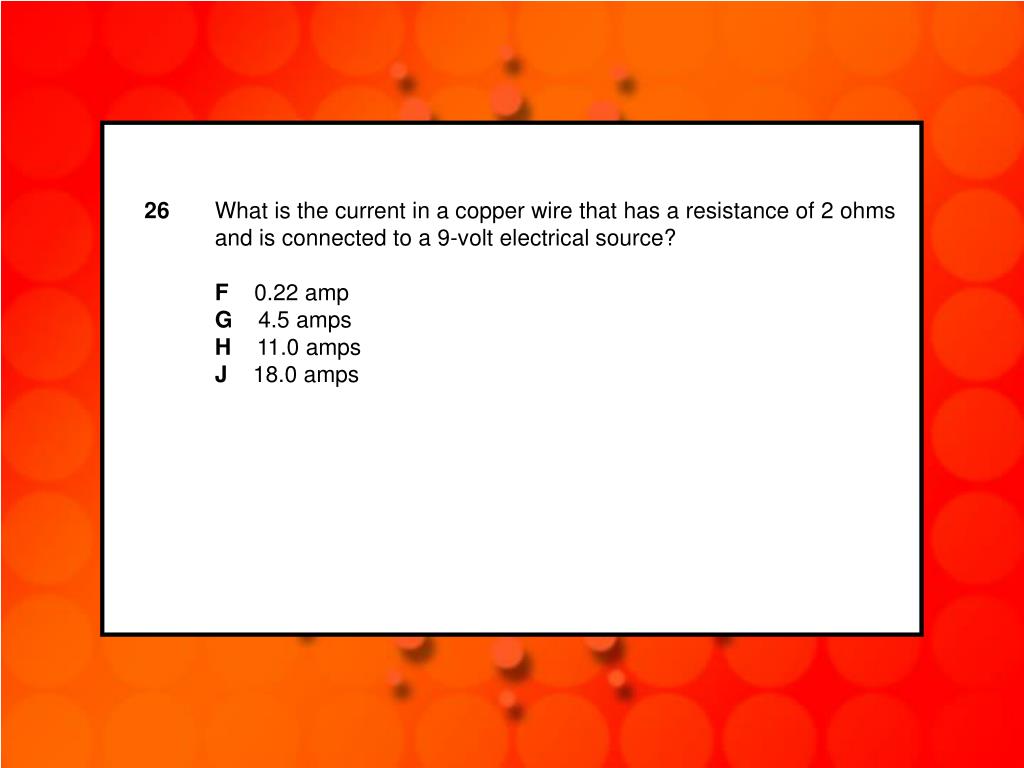 26 What is the current in a copper wire that has a resistance of 2 ohms and is connected to a 9-volt electrical source?

F 0.22 amp
G 4.5 amps
H 11.0 amps
J 18.0 amps